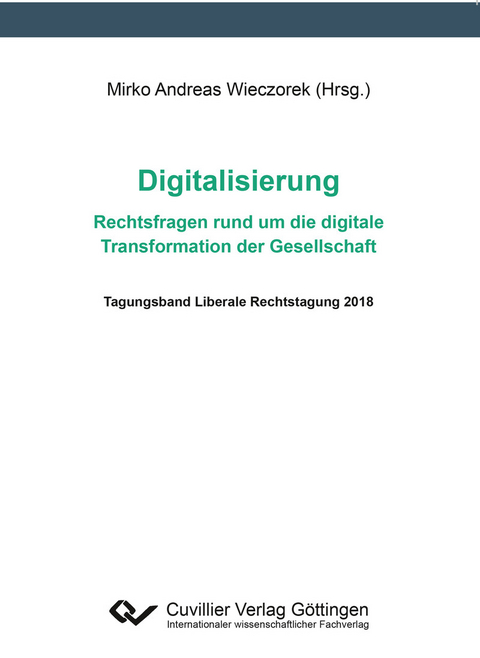 Mirko Andreas Wieczorek (Hrsg.)

Digitalisierung

Rechtsfragen rund um die digitale Transformation der Gesellschaft

Tagungsband Liberale Rechtstagung 2018

Cuvillier Verlag Göttingen
Internationaler wissenschaftlicher Fachverlag